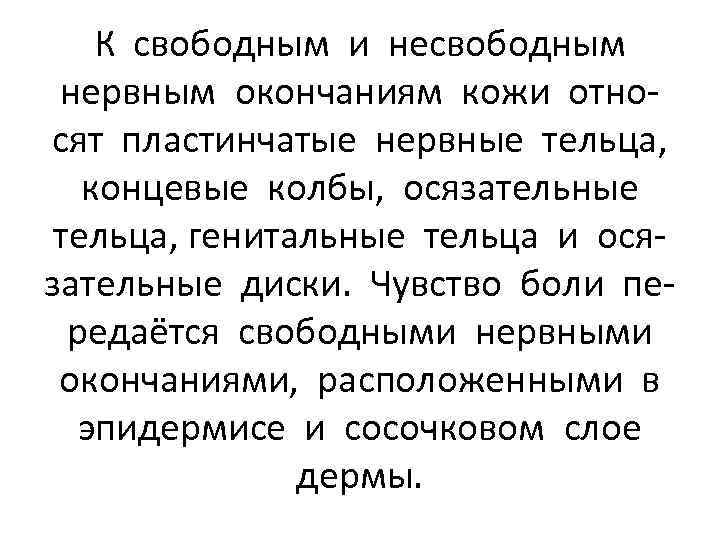 К свободным и несвободным нервным окончаниям кожи относят пластинчатые нервные тельца, концевые колбы, осязательные тельца, генитальные тельца и осязательные диски. Чувство боли передаётся свободными нервными окончаниями, расположенными в эпидермисе и сосочковом слое дермы.